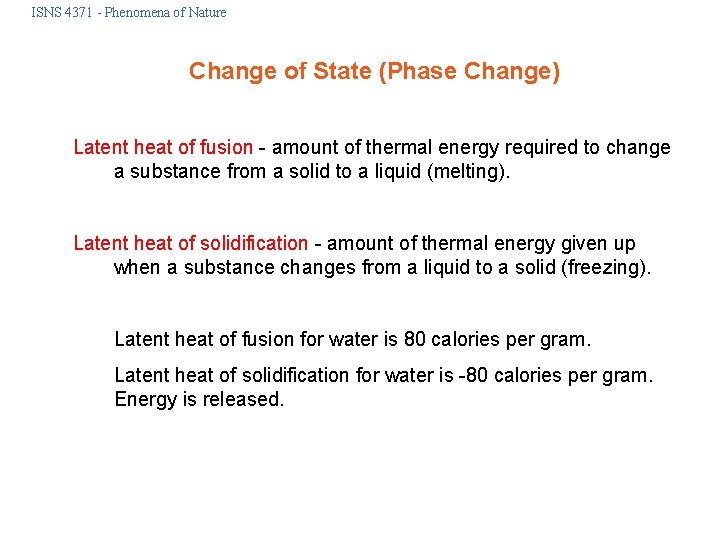 ISNS 4371 - Phenomena of Nature

Change of State (Phase Change)

Latent heat of fusion - amount of thermal energy required to change a substance from a solid to a liquid (melting).

Latent heat of solidification - amount of thermal energy given up when a substance changes from a liquid to a solid (freezing).

Latent heat of fusion for water is 80 calories per gram.

Latent heat of solidification for water is -80 calories per gram. Energy is released.